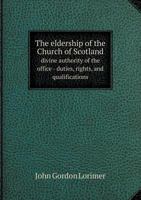 The eldership of the Church of Scotland
divine authority of the office - duties, rights, and qualifications

John Gordon Lorimer